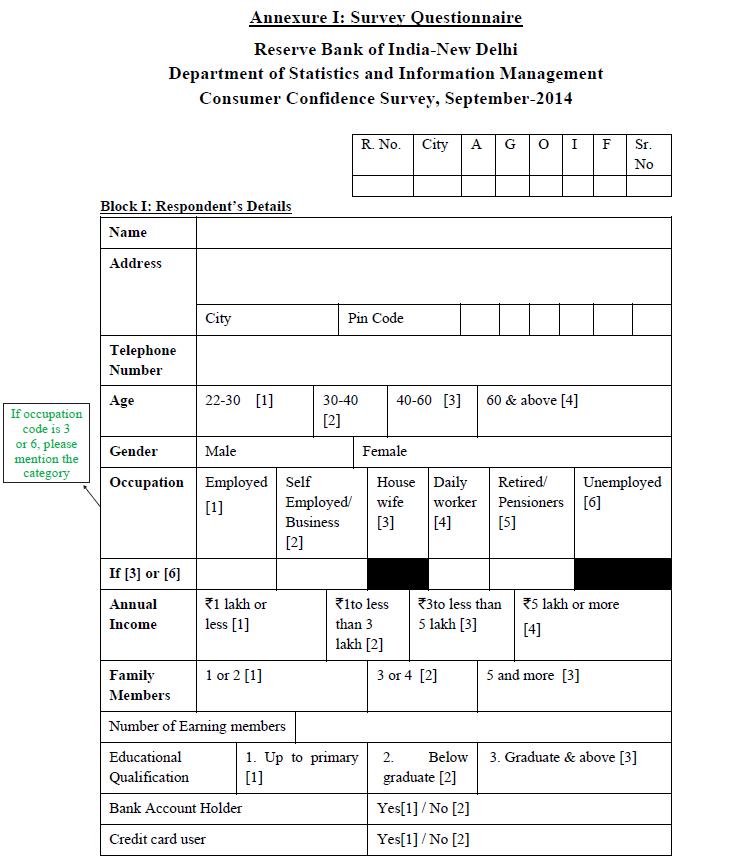 Annexure I: Survey Questionnaire

Reserve Bank of India-New Delhi
Department of Statistics and Information Management
Consumer Confidence Survey, September-2014

| R. No. | City | A | G | O | I | F | Sr. No |
|---|---|---|---|---|---|---|---|
| | | | | | | | |

Block I: Respondent's Details

If occupation code is 3 or 6, please mention the category

| Name | | | | | | |
|---|---|---|---|---|---|---|
| Address | | | | | | |
| | City | Pin Code | | | | |
| Telephone Number | | | | | | |
| Age | 22-30 [1] | 30-40 [2] | 40-60 [3] | 60 & above [4] | | |
| Gender | Male | Female | | | | |
| Occupation | Employed [1] | Self Employed/ Business [2] | House wife [3] | Daily worker [4] | Retired/ Pensioners [5] | Unemployed [6] |
| If [3] or [6] | | | | | | |
| Annual Income | ₹1 lakh or less [1] | ₹1to less than 3 lakh [2] | ₹3to less than 5 lakh [3] | ₹5 lakh or more [4] | | |
| Family Members | 1 or 2 [1] | 3 or 4 [2] | 5 and more [3] | | | |
| Number of Earning members | | | | | | |
| Educational Qualification | 1. Up to primary [1] | 2. Below graduate [2] | 3. Graduate & above [3] | | | |
| Bank Account Holder | Yes[1] / No [2] | | | | | |
| Credit card user | Yes[1] / No [2] | | | | | |